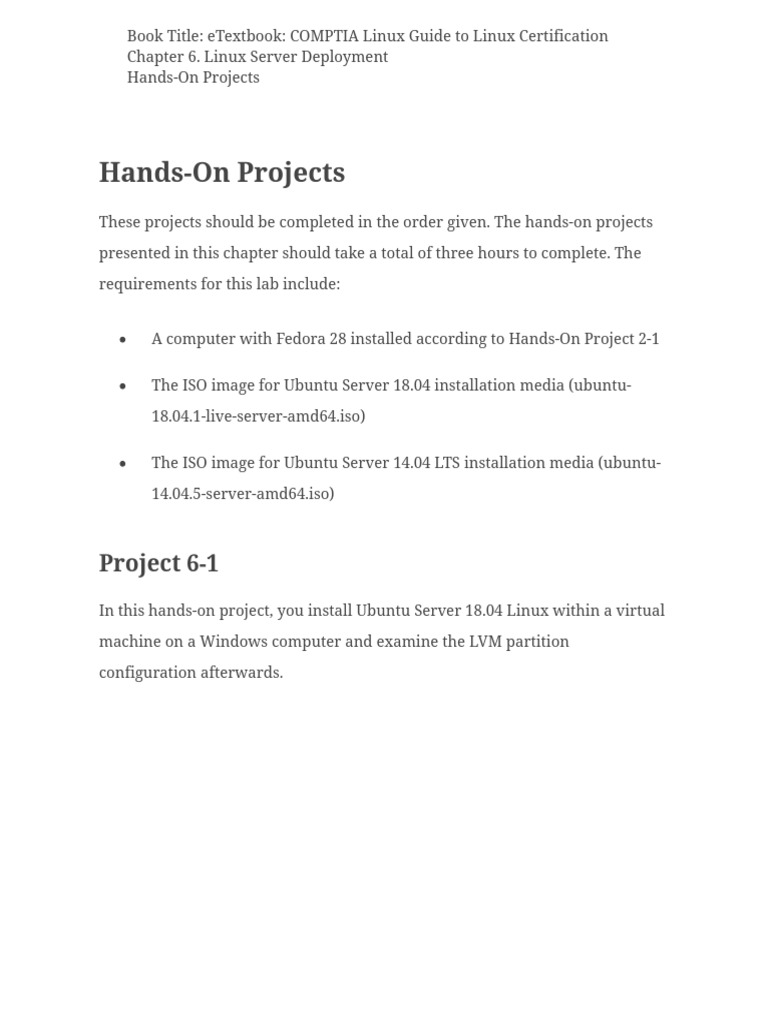 Book Title: eTextbook: COMPTIA Linux Guide to Linux Certification
Chapter 6. Linux Server Deployment
Hands-On Projects

Hands-On Projects

These projects should be completed in the order given. The hands-on projects presented in this chapter should take a total of three hours to complete. The requirements for this lab include:

• A computer with Fedora 28 installed according to Hands-On Project 2-1

• The ISO image for Ubuntu Server 18.04 installation media (ubuntu-18.04.1-live-server-amd64.iso)

• The ISO image for Ubuntu Server 14.04 LTS installation media (ubuntu-14.04.5-server-amd64.iso)

Project 6-1

In this hands-on project, you install Ubuntu Server 18.04 Linux within a virtual machine on a Windows computer and examine the LVM partition configuration afterwards.